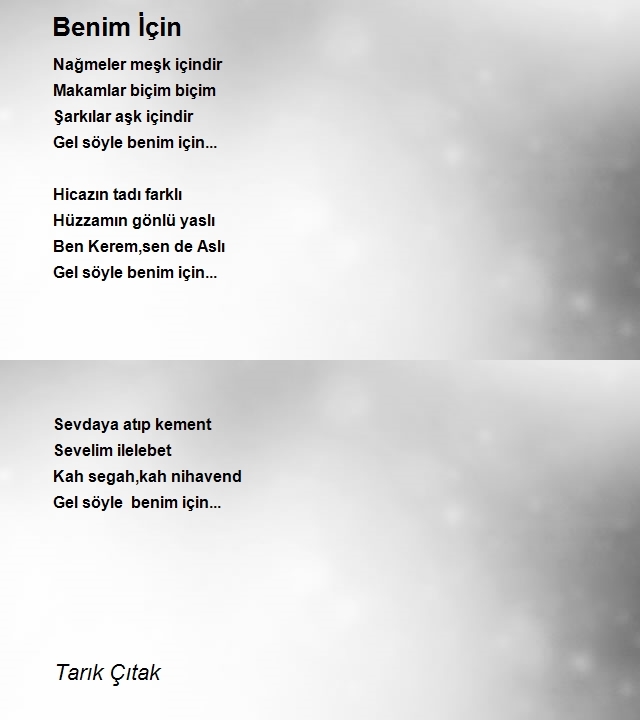 Benim İçin

Nağmeler meşk içindir
Makamlar biçim biçim
Şarkılar aşk içindir
Gel söyle benim için...

Hicazın tadı farklı
Hüzzamın gönlü yaslı
Ben Kerem,sen de Aslı
Gel söyle benim için...

Sevdaya atıp kement
Sevelim ilelebet
Kah segah,kah nihavend
Gel söyle  benim için...

Tarık Çıtak